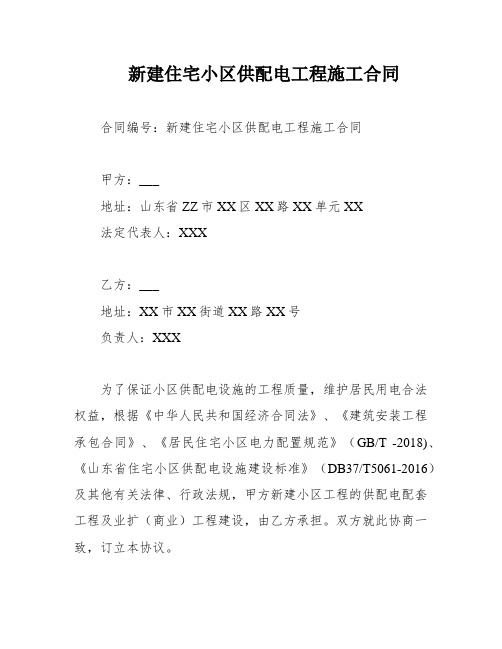 新建住宅小区供配电工程施工合同

合同编号：新建住宅小区供配电工程施工合同

甲方：___
地址：山东省ZZ市XX区XX路XX单元XX
法定代表人：XXX

乙方：___
地址：XX市XX街道XX路XX号
负责人：XXX

为了保证小区供配电设施的工程质量，维护居民用电合法权益，根据《中华人民共和国经济合同法》、《建筑安装工程承包合同》、《居民住宅小区电力配置规范》（GB/T -2018）、《山东省住宅小区供配电设施建设标准》（DB37/T5061-2016）及其他有关法律、行政法规，甲方新建小区工程的供配电配套工程及业扩（商业）工程建设，由乙方承担。双方就此协商一致，订立本协议。